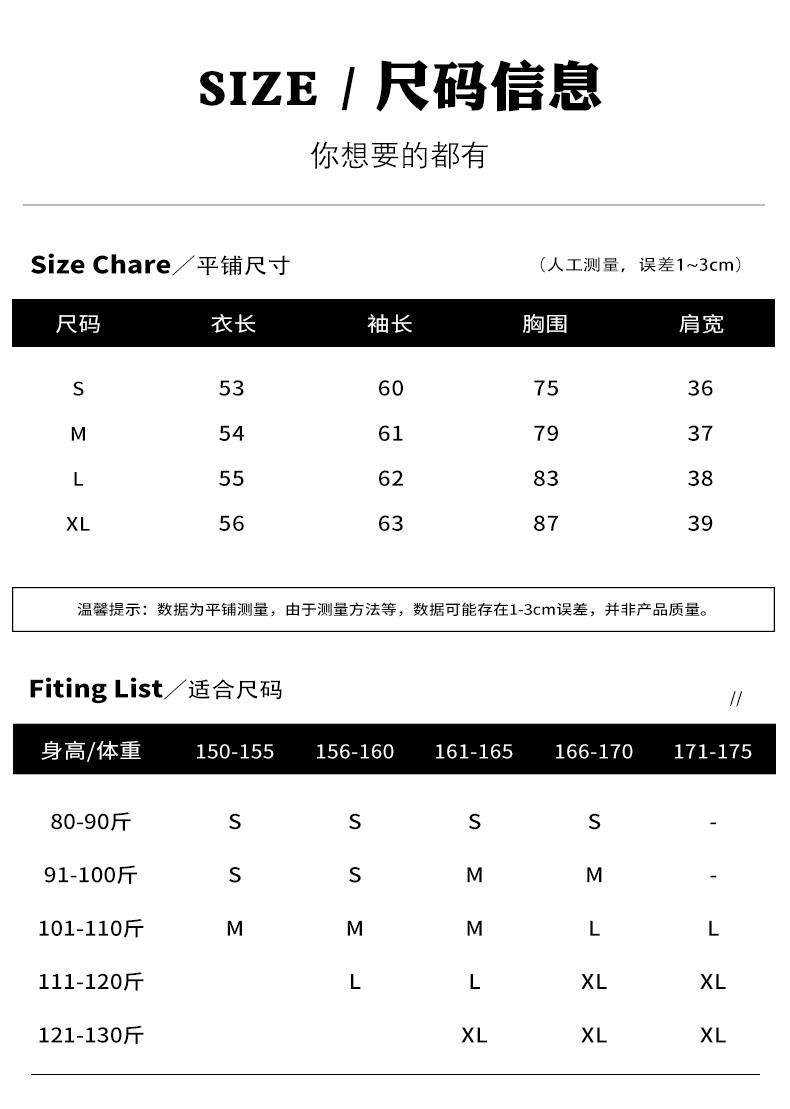 SIZE / 尺码信息

你想要的都有

Size Chare／平铺尺寸

（人工测量，误差1~3cm）

| 尺码 | 衣长 | 袖长 | 胸围 | 肩宽 |
|---|---|---|---|---|
| S | 53 | 60 | 75 | 36 |
| M | 54 | 61 | 79 | 37 |
| L | 55 | 62 | 83 | 38 |
| XL | 56 | 63 | 87 | 39 |

温馨提示：数据为平铺测量，由于测量方法等，数据可能存在1-3cm误差，并非产品质量。

Fiting List／适合尺码

//

| 身高/体重 | 150-155 | 156-160 | 161-165 | 166-170 | 171-175 |
|---|---|---|---|---|---|
| 80-90斤 | S | S | S | S | - |
| 91-100斤 | S | S | M | M | - |
| 101-110斤 | M | M | M | L | L |
| 111-120斤 | | L | L | XL | XL |
| 121-130斤 | | | XL | XL | XL |